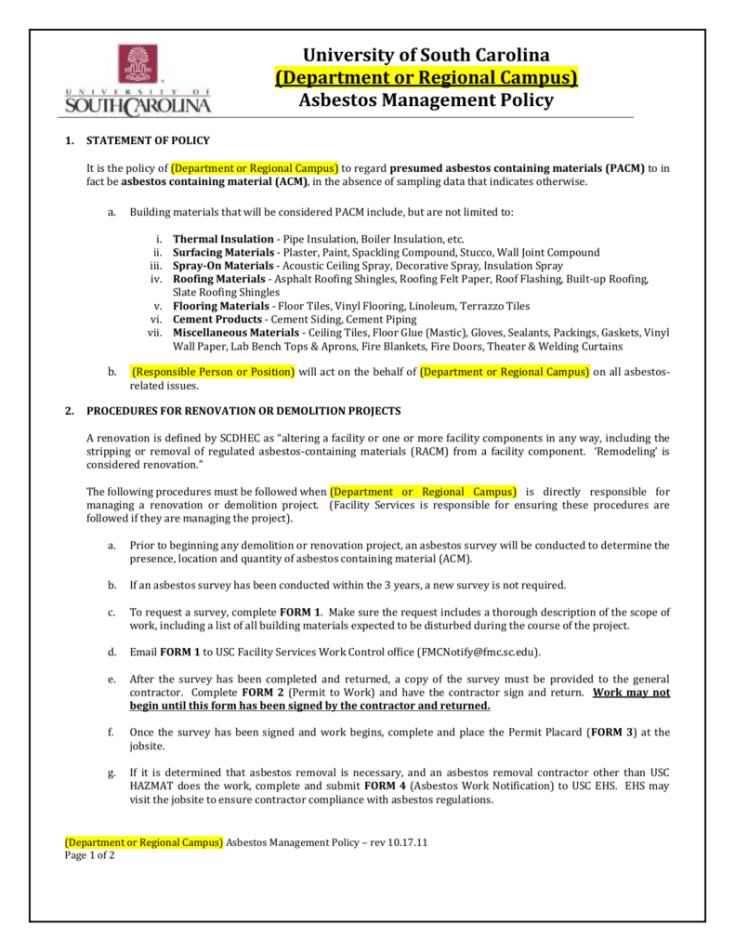 UNIVERSITY OF SOUTH CAROLINA

University of South Carolina
(Department or Regional Campus)
Asbestos Management Policy

1. STATEMENT OF POLICY

It is the policy of (Department or Regional Campus) to regard presumed asbestos containing materials (PACM) to in fact be asbestos containing material (ACM), in the absence of sampling data that indicates otherwise.

a. Building materials that will be considered PACM include, but are not limited to:

i. Thermal Insulation - Pipe Insulation, Boiler Insulation, etc.
ii. Surfacing Materials - Plaster, Paint, Spackling Compound, Stucco, Wall Joint Compound
iii. Spray-On Materials - Acoustic Ceiling Spray, Decorative Spray, Insulation Spray
iv. Roofing Materials - Asphalt Roofing Shingles, Roofing Felt Paper, Roof Flashing, Built-up Roofing, Slate Roofing Shingles
v. Flooring Materials - Floor Tiles, Vinyl Flooring, Linoleum, Terrazzo Tiles
vi. Cement Products - Cement Siding, Cement Piping
vii. Miscellaneous Materials - Ceiling Tiles, Floor Glue (Mastic), Gloves, Sealants, Packings, Gaskets, Vinyl Wall Paper, Lab Bench Tops & Aprons, Fire Blankets, Fire Doors, Theater & Welding Curtains

b. (Responsible Person or Position) will act on the behalf of (Department or Regional Campus) on all asbestos-related issues.

2. PROCEDURES FOR RENOVATION OR DEMOLITION PROJECTS

A renovation is defined by SCDHEC as "altering a facility or one or more facility components in any way, including the stripping or removal of regulated asbestos-containing materials (RACM) from a facility component. 'Remodeling' is considered renovation."

The following procedures must be followed when (Department or Regional Campus) is directly responsible for managing a renovation or demolition project. (Facility Services is responsible for ensuring these procedures are followed if they are managing the project).

a. Prior to beginning any demolition or renovation project, an asbestos survey will be conducted to determine the presence, location and quantity of asbestos containing material (ACM).

b. If an asbestos survey has been conducted within the 3 years, a new survey is not required.

c. To request a survey, complete FORM 1. Make sure the request includes a thorough description of the scope of work, including a list of all building materials expected to be disturbed during the course of the project.

d. Email FORM 1 to USC Facility Services Work Control office (FMCNotify@fmc.sc.edu).

e. After the survey has been completed and returned, a copy of the survey must be provided to the general contractor. Complete FORM 2 (Permit to Work) and have the contractor sign and return. Work may not begin until this form has been signed by the contractor and returned.

f. Once the survey has been signed and work begins, complete and place the Permit Placard (FORM 3) at the jobsite.

g. If it is determined that asbestos removal is necessary, and an asbestos removal contractor other than USC HAZMAT does the work, complete and submit FORM 4 (Asbestos Work Notification) to USC EHS. EHS may visit the jobsite to ensure contractor compliance with asbestos regulations.

(Department or Regional Campus) Asbestos Management Policy – rev 10.17.11
Page 1 of 2